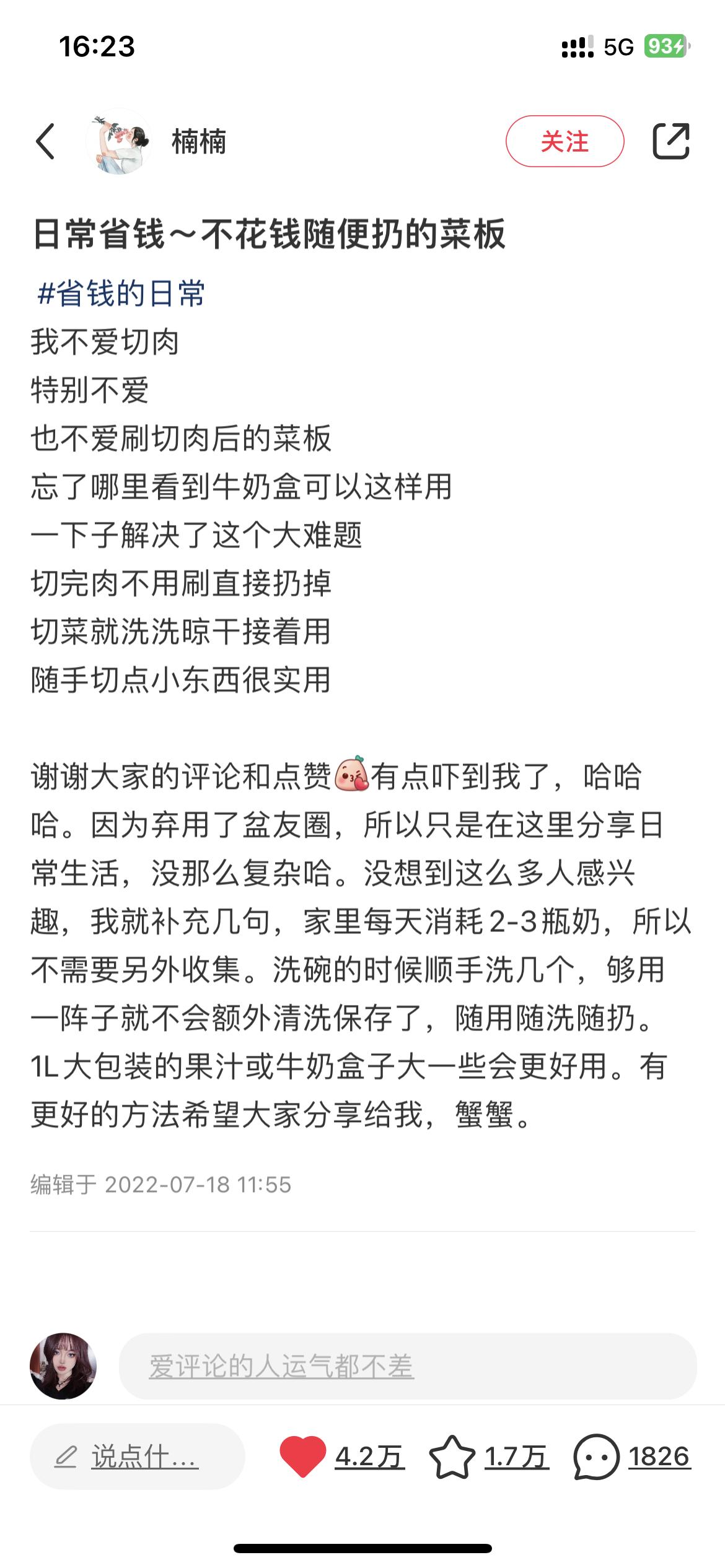 16:23

5G 93

楠楠

关注

日常省钱～不花钱随便扔的菜板

#省钱的日常
我不爱切肉
特别不爱
也不爱刷切肉后的菜板
忘了哪里看到牛奶盒可以这样用
一下子解决了这个大难题
切完肉不用刷直接扔掉
切菜就洗洗晾干接着用
随手切点小东西很实用

谢谢大家的评论和点赞有点吓到我了，哈哈哈。因为弃用了盆友圈，所以只是在这里分享日常生活，没那么复杂哈。没想到这么多人感兴趣，我就补充几句，家里每天消耗2-3瓶奶，所以不需要另外收集。洗碗的时候顺手洗几个，够用一阵子就不会额外清洗保存了，随用随洗随扔。1L大包装的果汁或牛奶盒子大一些会更好用。有更好的方法希望大家分享给我，蟹蟹。

编辑于 2022-07-18 11:55

爱评论的人运气都不差

说点什...

4.2万

1.7万

1826